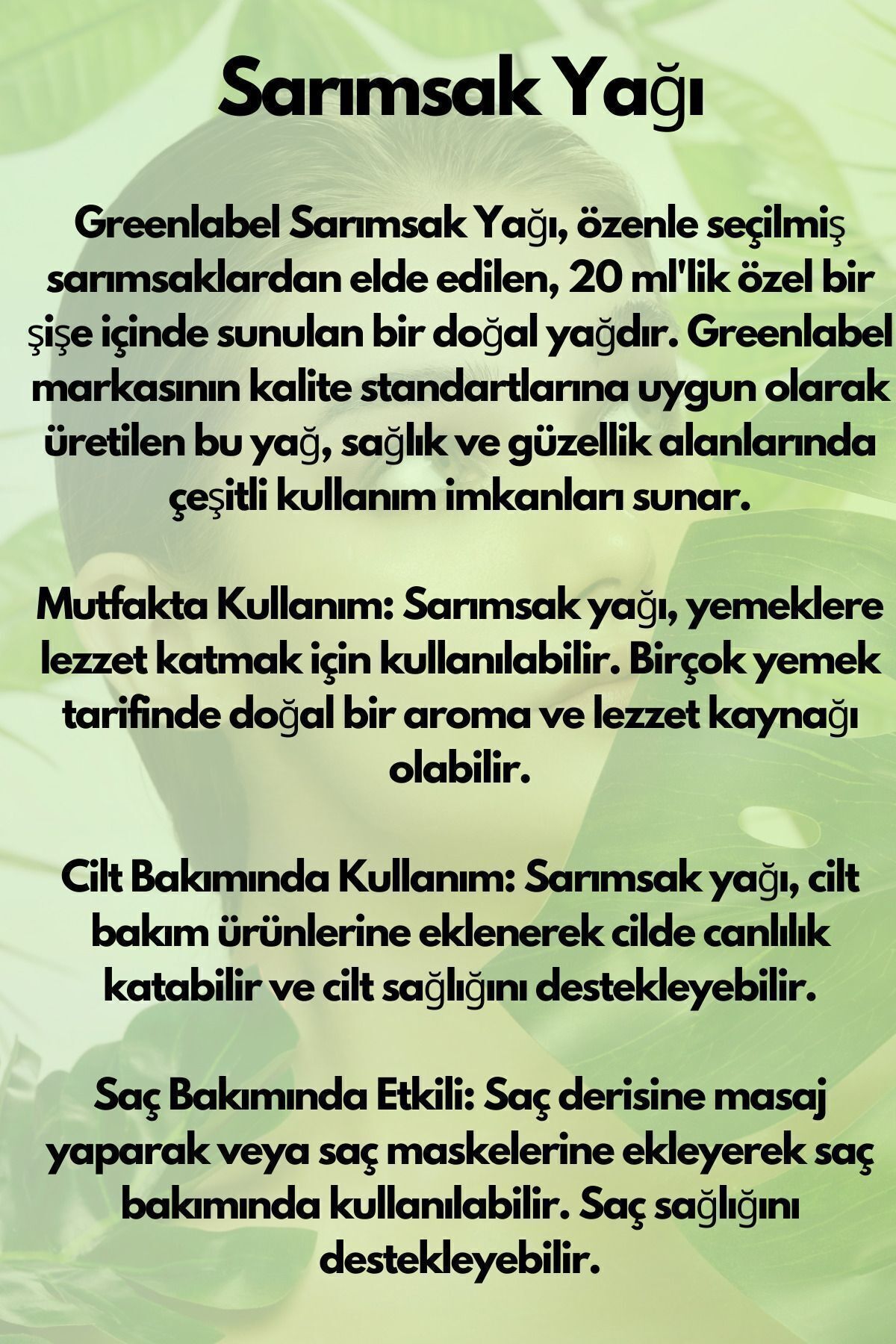 Sarımsak Yağı

Greenlabel Sarımsak Yağı, özenle seçilmiş sarımsaklardan elde edilen, 20 ml'lik özel bir şişe içinde sunulan bir doğal yağdır. Greenlabel markasının kalite standartlarına uygun olarak üretilen bu yağ, sağlık ve güzellik alanlarında çeşitli kullanım imkanları sunar.

Mutfakta Kullanım: Sarımsak yağı, yemeklere lezzet katmak için kullanılabilir. Birçok yemek tarifinde doğal bir aroma ve lezzet kaynağı olabilir.

Cilt Bakımında Kullanım: Sarımsak yağı, cilt bakım ürünlerine eklenerek cilde canlılık katabilir ve cilt sağlığını destekleyebilir.

Saç Bakımında Etkili: Saç derisine masaj yaparak veya saç maskelerine ekleyerek saç bakımında kullanılabilir. Saç sağlığını destekleyebilir.